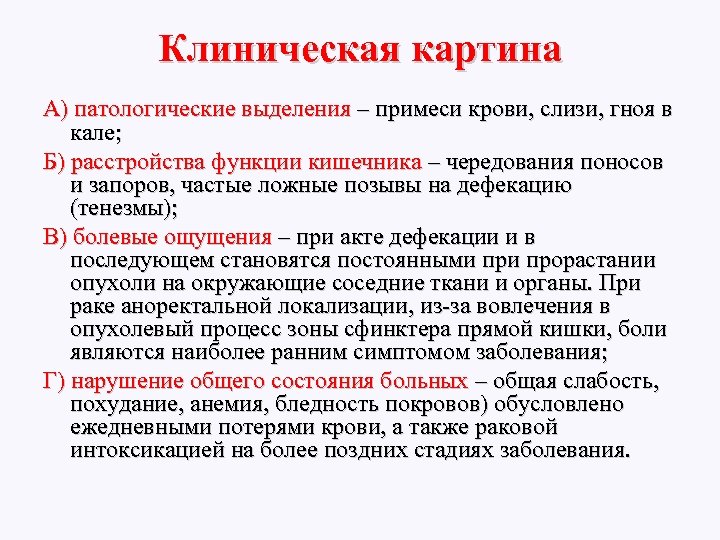 Клиническая картина

А) патологические выделения – примеси крови, слизи, гноя в кале;

Б) расстройства функции кишечника – чередования поносов и запоров, частые ложные позывы на дефекацию (тенезмы);

В) болевые ощущения – при акте дефекации и в последующем становятся постоянными при прорастании опухоли на окружающие соседние ткани и органы. При раке аноректальной локализации, из-за вовлечения в опухолевый процесс зоны сфинктера прямой кишки, боли являются наиболее ранним симптомом заболевания;

Г) нарушение общего состояния больных – общая слабость, похудание, анемия, бледность покровов) обусловлено ежедневными потерями крови, а также раковой интоксикацией на более поздних стадиях заболевания.